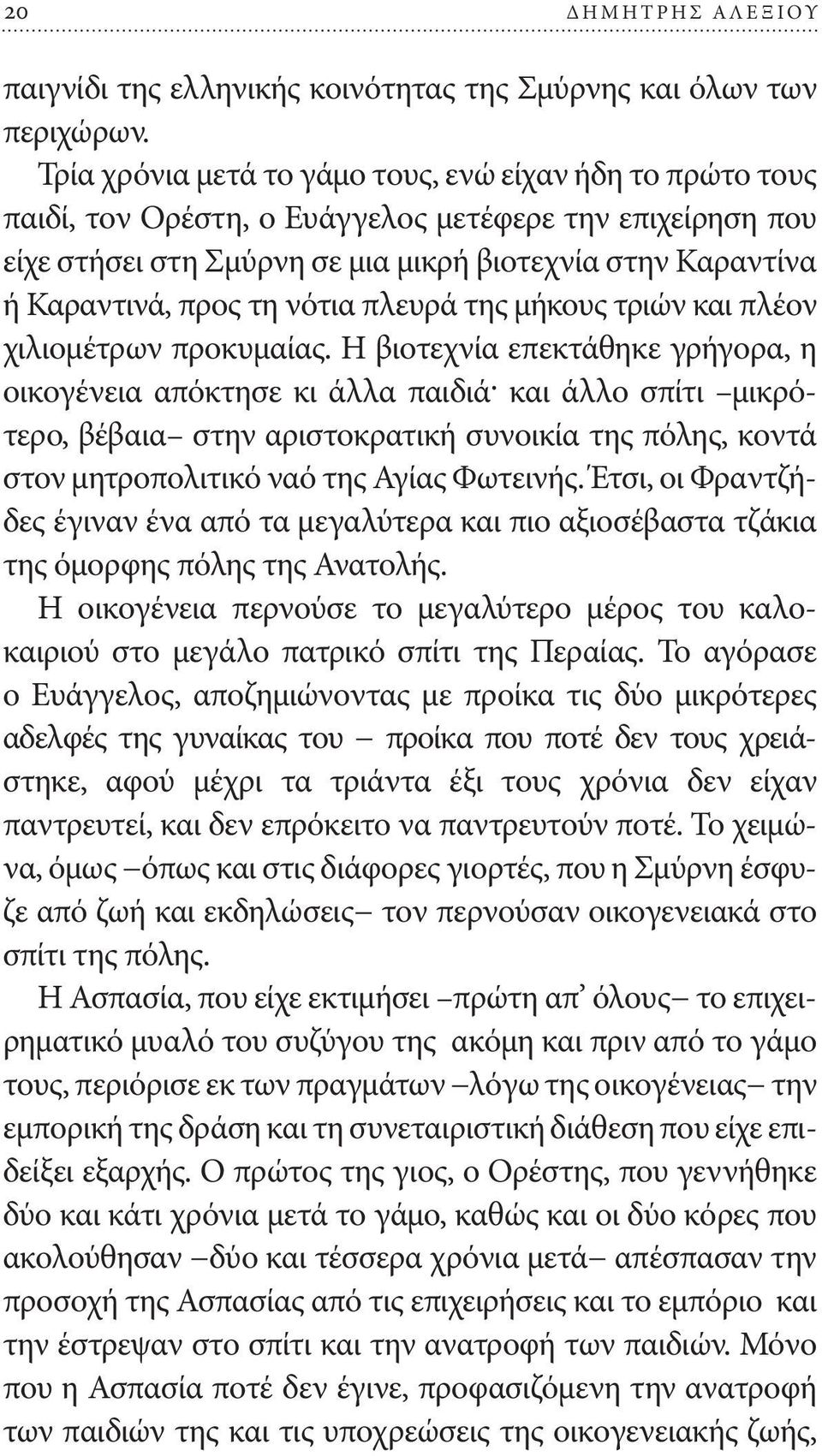 20 ΔΗΜΗΤΡΗΣ ΑΛΕΞΙΟΥ

παιγνίδι της ελληνικής κοινότητας της Σμύρνης και όλων των περιχώρων.

Τρία χρόνια μετά το γάμο τους, ενώ είχαν ήδη το πρώτο τους παιδί, τον Ορέστη, ο Ευάγγελος μετέφερε την επιχείρηση που είχε στήσει στη Σμύρνη σε μια μικρή βιοτεχνία στην Καραντίνα ή Καραντινά, προς τη νότια πλευρά της μήκους τριών και πλέον χιλιομέτρων προκυμαίας. Η βιοτεχνία επεκτάθηκε γρήγορα, η οικογένεια απόκτησε κι άλλα παιδιά· και άλλο σπίτι –μικρότερο, βέβαια– στην αριστοκρατική συνοικία της πόλης, κοντά στον μητροπολιτικό ναό της Αγίας Φωτεινής. Έτσι, οι Φραντζήδες έγιναν ένα από τα μεγαλύτερα και πιο αξιοσέβαστα τζάκια της όμορφης πόλης της Ανατολής.

Η οικογένεια περνούσε το μεγαλύτερο μέρος του καλοκαιριού στο μεγάλο πατρικό σπίτι της Περαίας. Το αγόρασε ο Ευάγγελος, αποζημιώνοντας με προίκα τις δύο μικρότερες αδελφές της γυναίκας του – προίκα που ποτέ δεν τους χρειάστηκε, αφού μέχρι τα τριάντα έξι τους χρόνια δεν είχαν παντρευτεί, και δεν επρόκειτο να παντρευτούν ποτέ. Το χειμώνα, όμως –όπως και στις διάφορες γιορτές, που η Σμύρνη έσφυζε από ζωή και εκδηλώσεις– τον περνούσαν οικογενειακά στο σπίτι της πόλης.

Η Ασπασία, που είχε εκτιμήσει –πρώτη απ' όλους– το επιχειρηματικό μυαλό του συζύγου της ακόμη και πριν από το γάμο τους, περιόρισε εκ των πραγμάτων –λόγω της οικογένειας– την εμπορική της δράση και τη συνεταιριστική διάθεση που είχε επιδείξει εξαρχής. Ο πρώτος της γιος, ο Ορέστης, που γεννήθηκε δύο και κάτι χρόνια μετά το γάμο, καθώς και οι δύο κόρες που ακολούθησαν –δύο και τέσσερα χρόνια μετά– απέσπασαν την προσοχή της Ασπασίας από τις επιχειρήσεις και το εμπόριο και την έστρεψαν στο σπίτι και την ανατροφή των παιδιών. Μόνο που η Ασπασία ποτέ δεν έγινε, προφασιζόμενη την ανατροφή των παιδιών της και τις υποχρεώσεις της οικογενειακής ζωής,